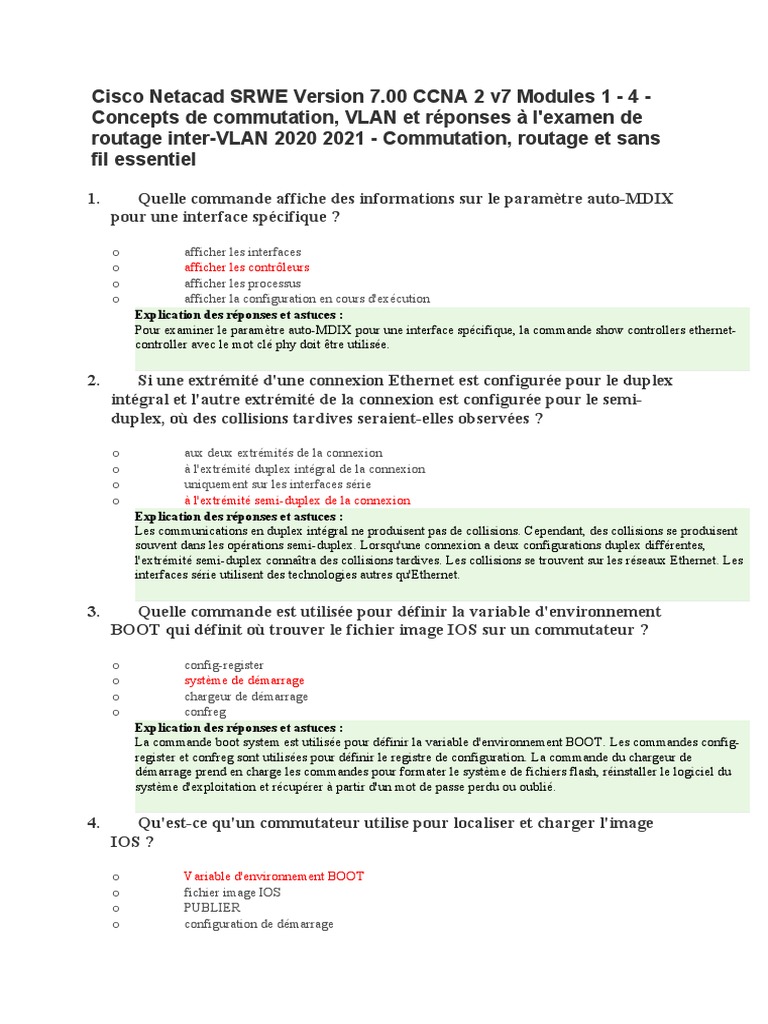 Cisco Netacad SRWE Version 7.00 CCNA 2 v7 Modules 1 - 4 - Concepts de commutation, VLAN et réponses à l'examen de routage inter-VLAN 2020 2021 - Commutation, routage et sans fil essentiel

1. Quelle commande affiche des informations sur le paramètre auto-MDIX pour une interface spécifique ?

o afficher les interfaces
o afficher les contrôleurs
o afficher les processus
o afficher la configuration en cours d'exécution

Explication des réponses et astuces :
Pour examiner le paramètre auto-MDIX pour une interface spécifique, la commande show controllers ethernet-controller avec le mot clé phy doit être utilisée.

2. Si une extrémité d'une connexion Ethernet est configurée pour le duplex intégral et l'autre extrémité de la connexion est configurée pour le semi-duplex, où des collisions tardives seraient-elles observées ?

o aux deux extrémités de la connexion
o à l'extrémité duplex intégral de la connexion
o uniquement sur les interfaces série
o à l'extrémité semi-duplex de la connexion

Explication des réponses et astuces :
Les communications en duplex intégral ne produisent pas de collisions. Cependant, des collisions se produisent souvent dans les opérations semi-duplex. Lorsqu'une connexion a deux configurations duplex différentes, l'extrémité semi-duplex connaîtra des collisions tardives. Les collisions se trouvent sur les réseaux Ethernet. Les interfaces série utilisent des technologies autres qu'Ethernet.

3. Quelle commande est utilisée pour définir la variable d'environnement BOOT qui définit où trouver le fichier image IOS sur un commutateur ?

o config-register
o système de démarrage
o chargeur de démarrage
o confreg

Explication des réponses et astuces :
La commande boot system est utilisée pour définir la variable d'environnement BOOT. Les commandes config-register et confreg sont utilisées pour définir le registre de configuration. La commande du chargeur de démarrage prend en charge les commandes pour formater le système de fichiers flash, réinstaller le logiciel du système d'exploitation et récupérer à partir d'un mot de passe perdu ou oublié.

4. Qu'est-ce qu'un commutateur utilise pour localiser et charger l'image IOS ?

o Variable d'environnement BOOT
o fichier image IOS
o PUBLIER
o configuration de démarrage